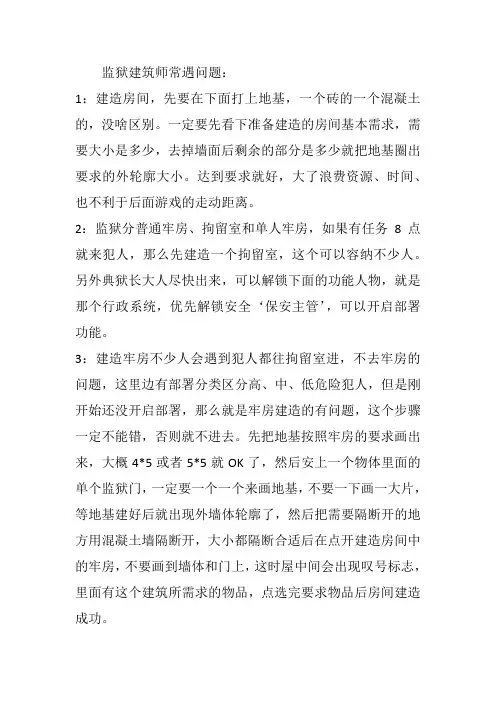 监狱建筑师常遇问题：

1：建造房间，先要在下面打上地基，一个砖的一个混凝土的，没啥区别。一定要先看下准备建造的房间基本需求，需要大小是多少，去掉墙面后剩余的部分是多少就把地基圈出要求的外轮廓大小。达到要求就好，大了浪费资源、时间、也不利于后面游戏的走动距离。

2：监狱分普通牢房、拘留室和单人牢房，如果有任务 8 点就来犯人，那么先建造一个拘留室，这个可以容纳不少人。另外典狱长大人尽快出来，可以解锁下面的功能人物，就是那个行政系统，优先解锁安全‘保安主管’，可以开启部署功能。

3：建造牢房不少人会遇到犯人都往拘留室进，不去牢房的问题，这里边有部署分类区分高、中、低危险犯人，但是刚开始还没开启部署，那么就是牢房建造的有问题，这个步骤一定不能错，否则就不进去。先把地基按照牢房的要求画出来，大概 4*5 或者 5*5 就 OK 了，然后安上一个物体里面的单个监狱门，一定要一个一个来画地基，不要一下画一大片，等地基建好后就出现外墙体轮廓了，然后把需要隔断开的地方用混凝土墙隔断开，大小都隔断合适后在点开建造房间中的牢房，不要画到墙体和门上，这时屋中间会出现叹号标志，里面有这个建筑所需求的物品，点选完要求物品后房间建造成功。